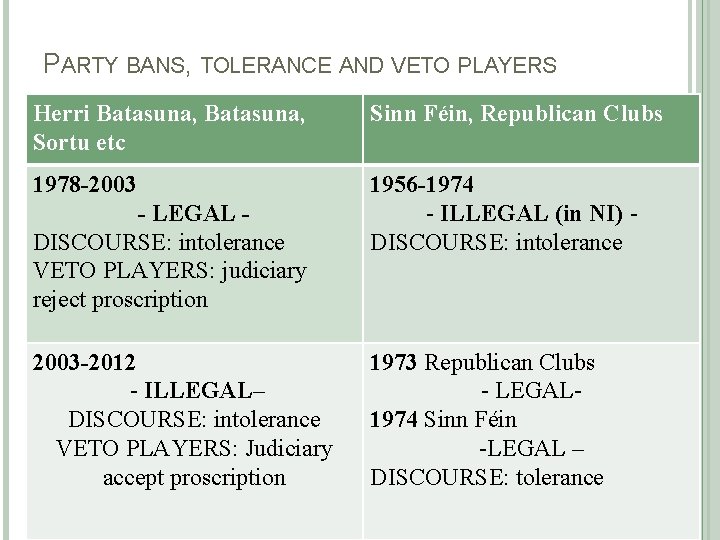 PARTY BANS, TOLERANCE AND VETO PLAYERS

| Herri Batasuna, Batasuna, Sortu etc | Sinn Féin, Republican Clubs |
|---|---|
| 1978-2003 - LEGAL - DISCOURSE: intolerance VETO PLAYERS: judiciary reject proscription | 1956-1974 - ILLEGAL (in NI) - DISCOURSE: intolerance |
| 2003-2012 - ILLEGAL– DISCOURSE: intolerance VETO PLAYERS: Judiciary accept proscription | 1973 Republican Clubs - LEGAL- 1974 Sinn Féin -LEGAL – DISCOURSE: tolerance |